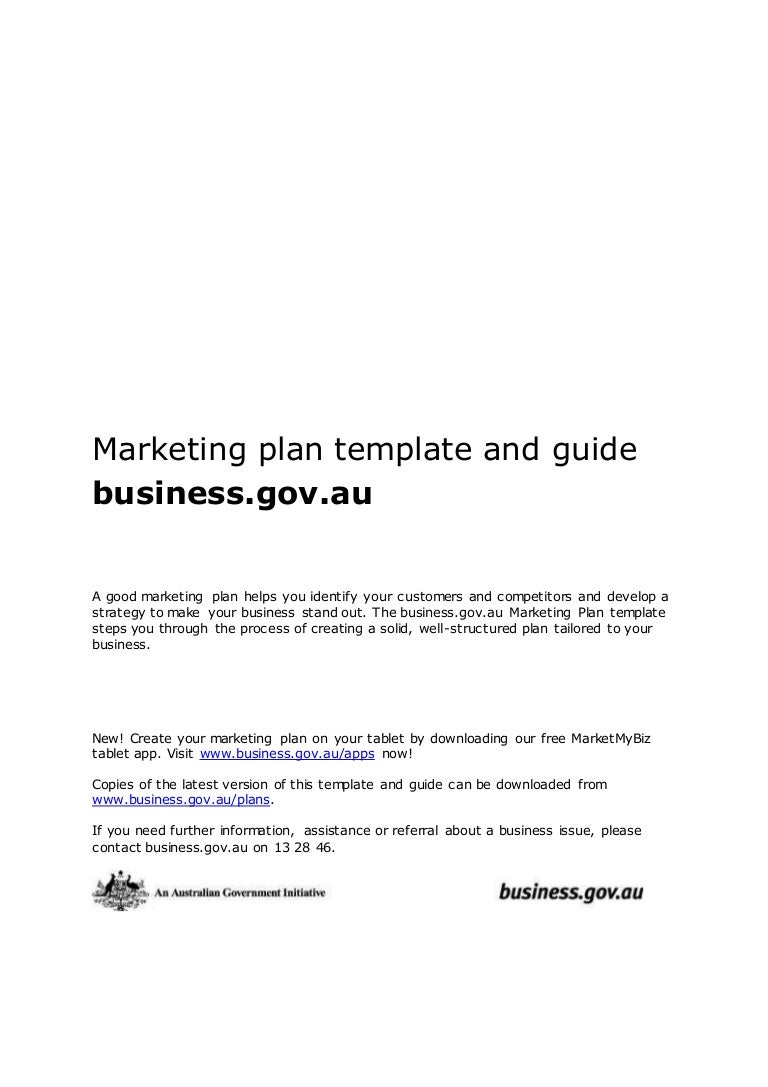 Marketing plan template and guide
business.gov.au

A good marketing plan helps you identify your customers and competitors and develop a strategy to make your business stand out. The business.gov.au Marketing Plan template steps you through the process of creating a solid, well-structured plan tailored to your business.

New! Create your marketing plan on your tablet by downloading our free MarketMyBiz tablet app. Visit www.business.gov.au/apps now!

Copies of the latest version of this template and guide can be downloaded from www.business.gov.au/plans.

If you need further information, assistance or referral about a business issue, please contact business.gov.au on 13 28 46.

An Australian Government Initiative

business.gov.au